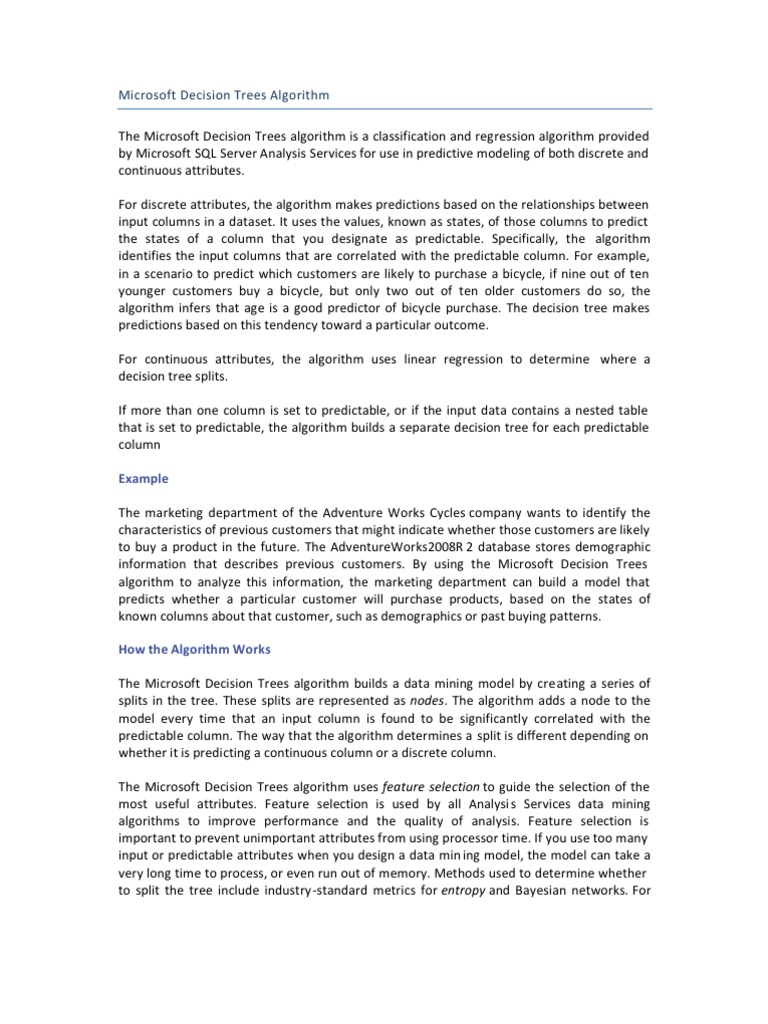 Microsoft Decision Trees Algorithm

The Microsoft Decision Trees algorithm is a classification and regression algorithm provided by Microsoft SQL Server Analysis Services for use in predictive modeling of both discrete and continuous attributes.

For discrete attributes, the algorithm makes predictions based on the relationships between input columns in a dataset. It uses the values, known as states, of those columns to predict the states of a column that you designate as predictable. Specifically, the algorithm identifies the input columns that are correlated with the predictable column. For example, in a scenario to predict which customers are likely to purchase a bicycle, if nine out of ten younger customers buy a bicycle, but only two out of ten older customers do so, the algorithm infers that age is a good predictor of bicycle purchase. The decision tree makes predictions based on this tendency toward a particular outcome.

For continuous attributes, the algorithm uses linear regression to determine where a decision tree splits.

If more than one column is set to predictable, or if the input data contains a nested table that is set to predictable, the algorithm builds a separate decision tree for each predictable column

Example

The marketing department of the Adventure Works Cycles company wants to identify the characteristics of previous customers that might indicate whether those customers are likely to buy a product in the future. The AdventureWorks2008R 2 database stores demographic information that describes previous customers. By using the Microsoft Decision Trees algorithm to analyze this information, the marketing department can build a model that predicts whether a particular customer will purchase products, based on the states of known columns about that customer, such as demographics or past buying patterns.

How the Algorithm Works

The Microsoft Decision Trees algorithm builds a data mining model by creating a series of splits in the tree. These splits are represented as nodes. The algorithm adds a node to the model every time that an input column is found to be significantly correlated with the predictable column. The way that the algorithm determines a split is different depending on whether it is predicting a continuous column or a discrete column.

The Microsoft Decision Trees algorithm uses feature selection to guide the selection of the most useful attributes. Feature selection is used by all Analysis Services data mining algorithms to improve performance and the quality of analysis. Feature selection is important to prevent unimportant attributes from using processor time. If you use too many input or predictable attributes when you design a data mining model, the model can take a very long time to process, or even run out of memory. Methods used to determine whether to split the tree include industry-standard metrics for entropy and Bayesian networks. For